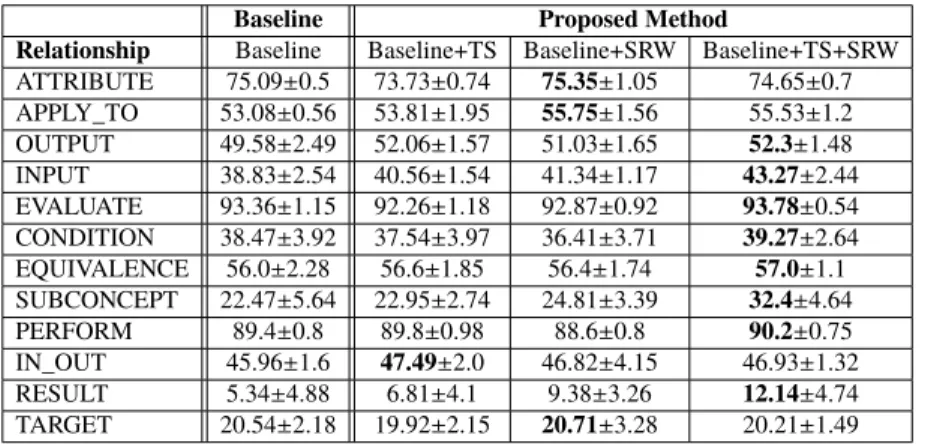 |  | Baseline | Proposed Method |  |  |
|---|---|---|---|---|
| Relationship | Baseline | Baseline+TS | Baseline+SRW | Baseline+TS+SRW |
| ATTRIBUTE | 75.09±0.5 | 73.73±0.74 | 75.35±1.05 | 74.65±0.7 |
| APPLY_TO | 53.08±0.56 | 53.81±1.95 | 55.75±1.56 | 55.53±1.2 |
| OUTPUT | 49.58±2.49 | 52.06±1.57 | 51.03±1.65 | 52.3±1.48 |
| INPUT | 38.83±2.54 | 40.56±1.54 | 41.34±1.17 | 43.27±2.44 |
| EVALUATE | 93.36±1.15 | 92.26±1.18 | 92.87±0.92 | 93.78±0.54 |
| CONDITION | 38.47±3.92 | 37.54±3.97 | 36.41±3.71 | 39.27±2.64 |
| EQUIVALENCE | 56.0±2.28 | 56.6±1.85 | 56.4±1.74 | 57.0±1.1 |
| SUBCONCEPT | 22.47±5.64 | 22.95±2.74 | 24.81±3.39 | 32.4±4.64 |
| PERFORM | 89.4±0.8 | 89.8±0.98 | 88.6±0.8 | 90.2±0.75 |
| IN_OUT | 45.96±1.6 | 47.49±2.0 | 46.82±4.15 | 46.93±1.32 |
| RESULT | 5.34±4.88 | 6.81±4.1 | 9.38±3.26 | 12.14±4.74 |
| TARGET | 20.54±2.18 | 19.92±2.15 | 20.71±3.28 | 20.21±1.49 |